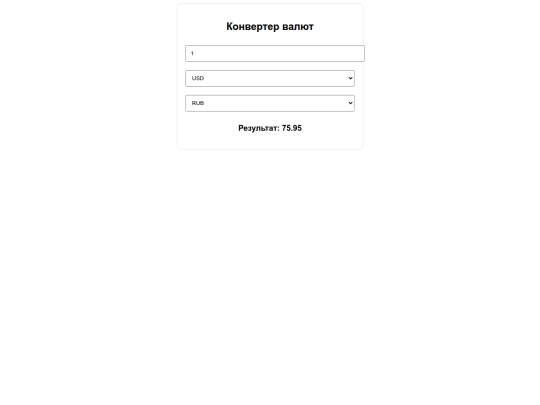 Конвертер валют

1

USD

RUB

Результат: 75.95